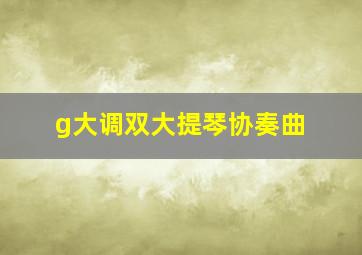 g大调双大提琴协奏曲